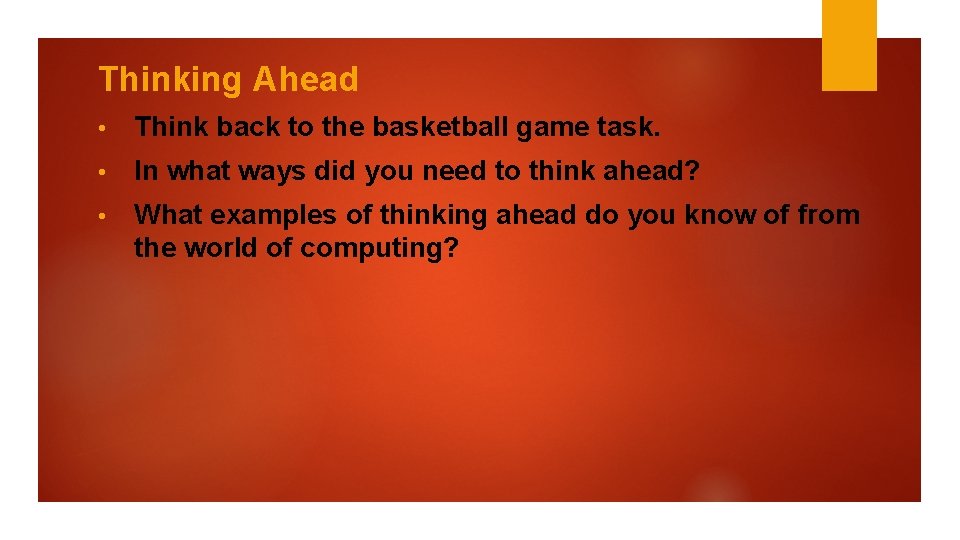 Thinking Ahead

• Think back to the basketball game task.

• In what ways did you need to think ahead?

• What examples of thinking ahead do you know of from the world of computing?